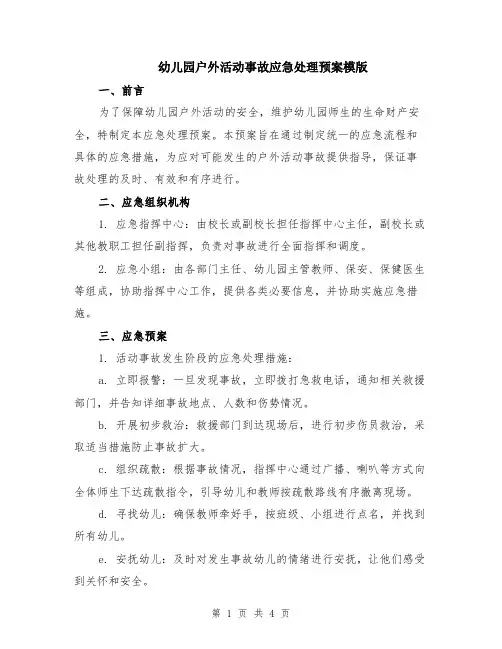 幼儿园户外活动事故应急处理预案模版

一、前言

为了保障幼儿园户外活动的安全，维护幼儿园师生的生命财产安全，特制定本应急处理预案。本预案旨在通过制定统一的应急流程和具体的应急措施，为应对可能发生的户外活动事故提供指导，保证事故处理的及时、有效和有序进行。

二、应急组织机构

1. 应急指挥中心：由校长或副校长担任指挥中心主任，副校长或其他教职工担任副指挥，负责对事故进行全面指挥和调度。

2. 应急小组：由各部门主任、幼儿园主管教师、保安、保健医生等组成，协助指挥中心工作，提供各类必要信息，并协助实施应急措施。

三、应急预案

1. 活动事故发生阶段的应急处理措施：

a. 立即报警：一旦发现事故，立即拨打急救电话，通知相关救援部门，并告知详细事故地点、人数和伤势情况。

b. 开展初步救治：救援部门到达现场后，进行初步伤员救治，采取适当措施防止事故扩大。

c. 组织疏散：根据事故情况，指挥中心通过广播、喇叭等方式向全体师生下达疏散指令，引导幼儿和教师按疏散路线有序撤离现场。

d. 寻找幼儿：确保教师牵好手，按班级、小组进行点名，并找到所有幼儿。

e. 安抚幼儿：及时对发生事故幼儿的情绪进行安抚，让他们感受到关怀和安全。

第 1 页 共 4 页